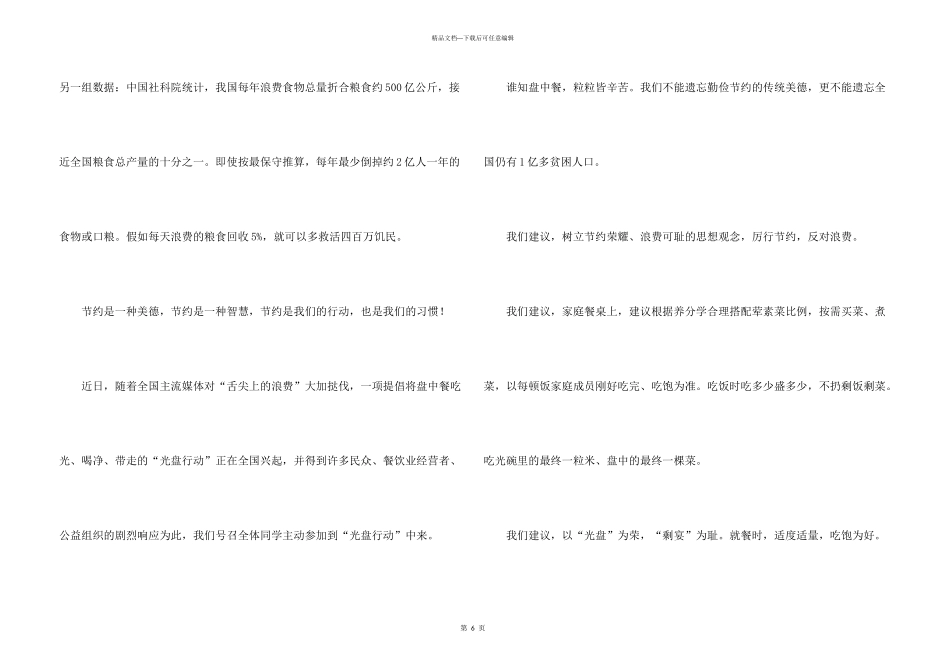 精品文档---下载后可任意编辑

另一组数据：中国社科院统计，我国每年浪费食物总量折合粮食约500亿公斤，接近全国粮食总产量的十分之一。即使按最保守推算，每年最少倒掉约2亿人一年的食物或口粮。假如每天浪费的粮食回收5%，就可以多救活四百万饥民。

节约是一种美德，节约是一种智慧，节约是我们的行动，也是我们的习惯！

近日，随着全国主流媒体对“舌尖上的浪费”大加挞伐，一项提倡将盘中餐吃光、喝净、带走的“光盘行动”正在全国兴起，并得到许多民众、餐饮业经营者、公益组织的剧烈响应为此，我们号召全体同学主动参加到“光盘行动”中来。

谁知盘中餐，粒粒皆辛苦。我们不能遗忘勤俭节约的传统美德，更不能遗忘全国仍有1亿多贫困人口。

我们建议，树立节约荣耀、浪费可耻的思想观念，厉行节约，反对浪费。

我们建议，家庭餐桌上，建议根据养分学合理搭配荤素菜比例，按需买菜、煮菜，以每顿饭家庭成员刚好吃完、吃饱为准。吃饭时吃多少盛多少，不扔剩饭剩菜。吃光碗里的最终一粒米、盘中的最终一棵菜。

我们建议，以“光盘”为荣，“剩宴”为耻。就餐时，适度适量，吃饱为好。

第6页